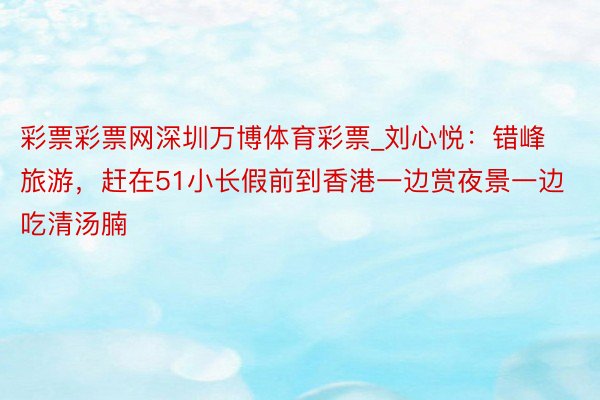 彩票彩票网深圳万博体育彩票_刘心悦：错峰旅游，赶在51小长假前到香港一边赏夜景一边吃清汤腩